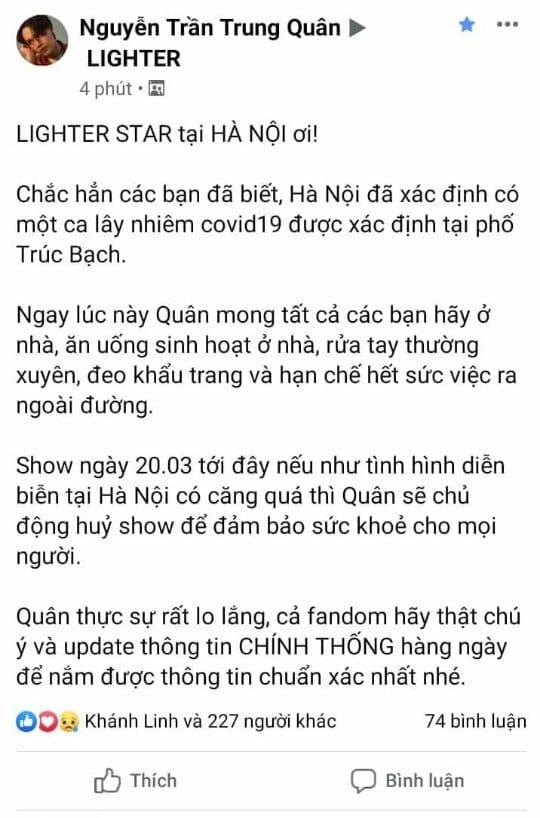 Nguyễn Trần Trung Quân ▶ LIGHTER
4 phút •

LIGHTER STAR tại HÀ NỘI ơi!

Chắc hẳn các bạn đã biết, Hà Nội đã xác định có một ca lây nhiêm covid19 được xác định tại phố Trúc Bạch.

Ngay lúc này Quân mong tất cả các bạn hãy ở nhà, ăn uống sinh hoạt ở nhà, rửa tay thường xuyên, đeo khẩu trang và hạn chế hết sức việc ra ngoài đường.

Show ngày 20.03 tới đây nếu như tình hình diễn biến tại Hà Nội có căng quá thì Quân sẽ chủ động huỷ show để đảm bảo sức khoẻ cho mọi người.

Quân thực sự rất lo lắng, cả fandom hãy thật chú ý và update thông tin CHÍNH THỐNG hàng ngày để nắm được thông tin chuẩn xác nhất nhé.

Khánh Linh và 227 người khác
74 bình luận

Thích
Bình luận